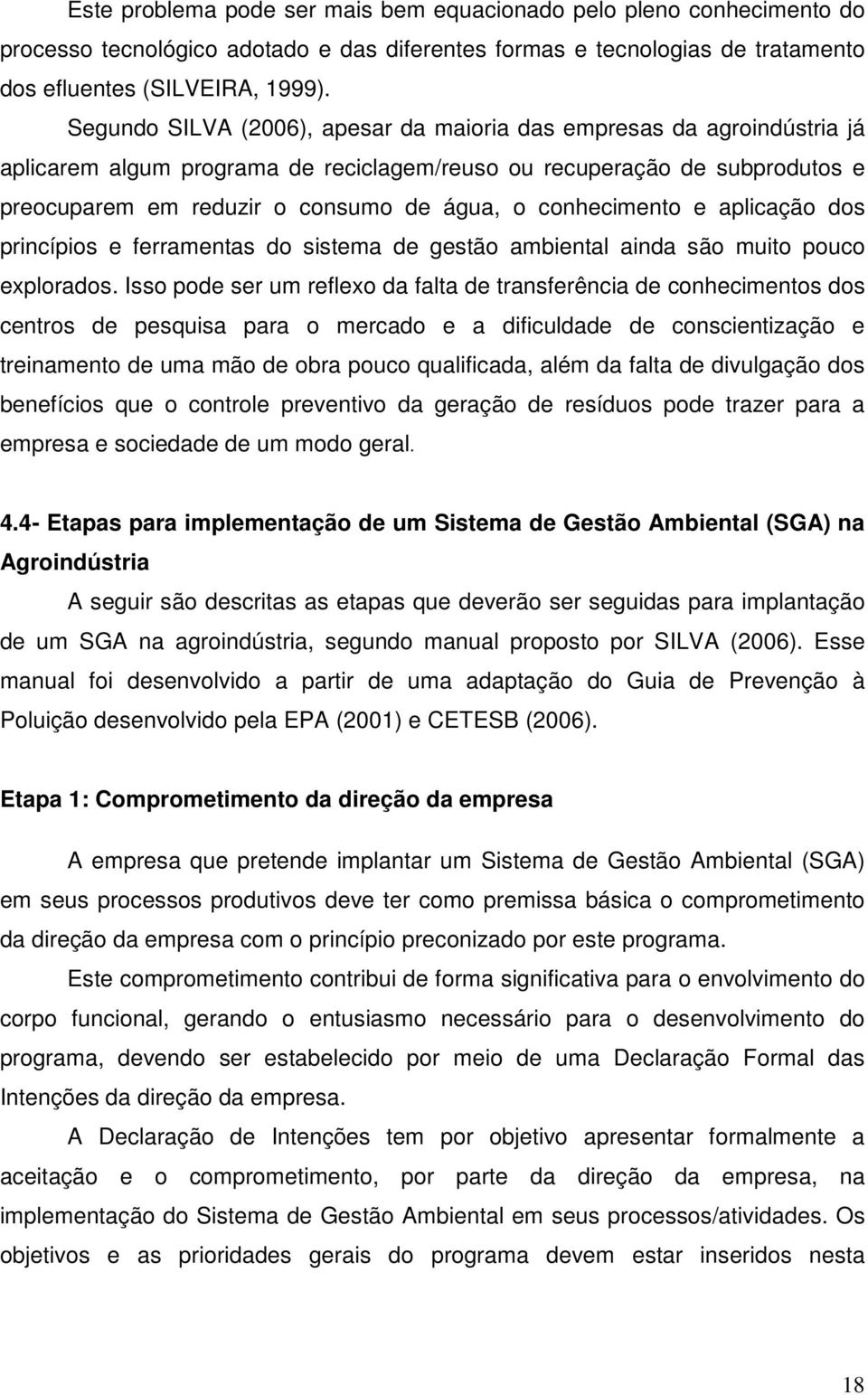 Este problema pode ser mais bem equacionado pelo pleno conhecimento do processo tecnológico adotado e das diferentes formas e tecnologias de tratamento dos efluentes (SILVEIRA, 1999).

Segundo SILVA (2006), apesar da maioria das empresas da agroindústria já aplicarem algum programa de reciclagem/reuso ou recuperação de subprodutos e preocuparem em reduzir o consumo de água, o conhecimento e aplicação dos princípios e ferramentas do sistema de gestão ambiental ainda são muito pouco explorados. Isso pode ser um reflexo da falta de transferência de conhecimentos dos centros de pesquisa para o mercado e a dificuldade de conscientização e treinamento de uma mão de obra pouco qualificada, além da falta de divulgação dos benefícios que o controle preventivo da geração de resíduos pode trazer para a empresa e sociedade de um modo geral.

4.4- Etapas para implementação de um Sistema de Gestão Ambiental (SGA) na Agroindústria

A seguir são descritas as etapas que deverão ser seguidas para implantação de um SGA na agroindústria, segundo manual proposto por SILVA (2006). Esse manual foi desenvolvido a partir de uma adaptação do Guia de Prevenção à Poluição desenvolvido pela EPA (2001) e CETESB (2006).

Etapa 1: Comprometimento da direção da empresa

A empresa que pretende implantar um Sistema de Gestão Ambiental (SGA) em seus processos produtivos deve ter como premissa básica o comprometimento da direção da empresa com o princípio preconizado por este programa.

Este comprometimento contribui de forma significativa para o envolvimento do corpo funcional, gerando o entusiasmo necessário para o desenvolvimento do programa, devendo ser estabelecido por meio de uma Declaração Formal das Intenções da direção da empresa.

A Declaração de Intenções tem por objetivo apresentar formalmente a aceitação e o comprometimento, por parte da direção da empresa, na implementação do Sistema de Gestão Ambiental em seus processos/atividades. Os objetivos e as prioridades gerais do programa devem estar inseridos nesta

18